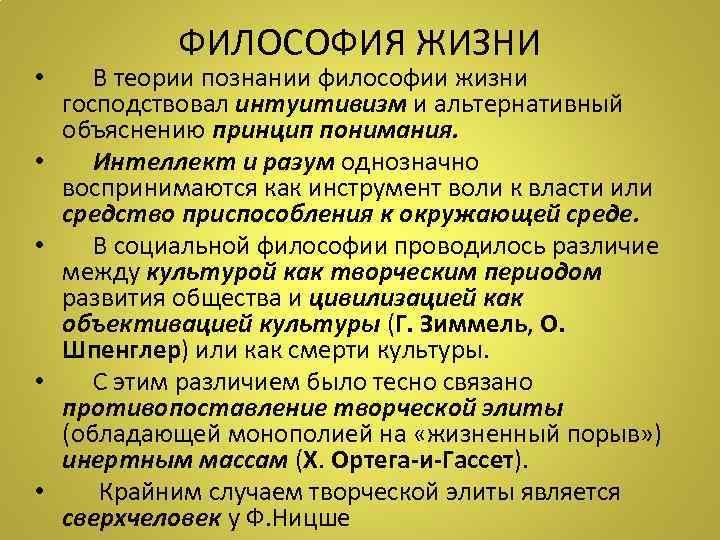 ФИЛОСОФИЯ ЖИЗНИ

• В теории познании философии жизни господствовал интуитивизм и альтернативный объяснению принцип понимания.

• Интеллект и разум однозначно воспринимаются как инструмент воли к власти или средство приспособления к окружающей среде.

• В социальной философии проводилось различие между культурой как творческим периодом развития общества и цивилизацией как объективацией культуры (Г. Зиммель, О. Шпенглер) или как смерти культуры.

• С этим различием было тесно связано противопоставление творческой элиты (обладающей монополией на «жизненный порыв») инертным массам (Х. Ортега-и-Гассет).

• Крайним случаем творческой элиты является сверхчеловек у Ф.Ницше